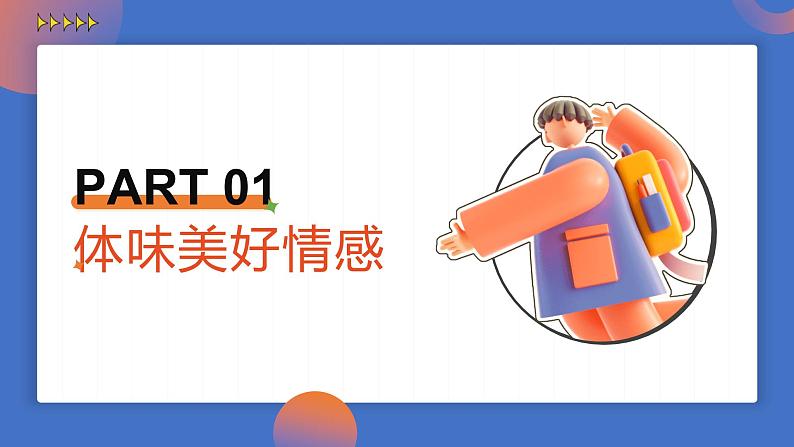 PART 01
体味美好情感